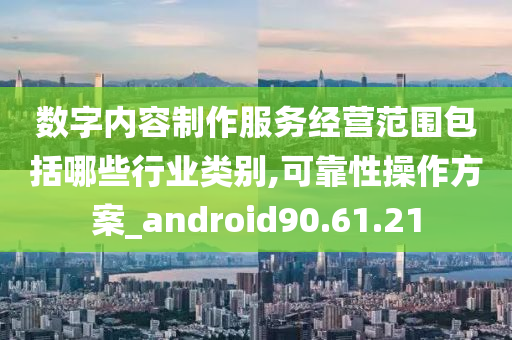 数字内容制作服务经营范围包括哪些行业类别,可靠性操作方案_android90.61.21